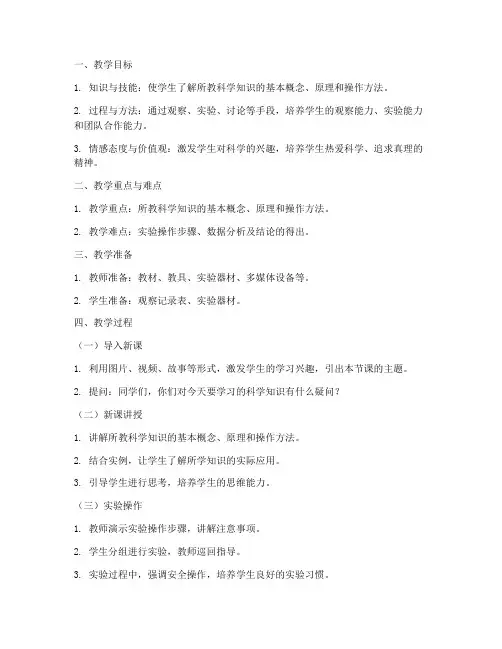 一、教学目标

1. 知识与技能：使学生了解所教科学知识的基本概念、原理和操作方法。

2. 过程与方法：通过观察、实验、讨论等手段，培养学生的观察能力、实验能力和团队合作能力。

3. 情感态度与价值观：激发学生对科学的兴趣，培养学生热爱科学、追求真理的精神。

二、教学重点与难点

1. 教学重点：所教科学知识的基本概念、原理和操作方法。

2. 教学难点：实验操作步骤、数据分析及结论的得出。

三、教学准备

1. 教师准备：教材、教具、实验器材、多媒体设备等。

2. 学生准备：观察记录表、实验器材。

四、教学过程

（一）导入新课

1. 利用图片、视频、故事等形式，激发学生的学习兴趣，引出本节课的主题。

2. 提问：同学们，你们对今天要学习的科学知识有什么疑问？

（二）新课讲授

1. 讲解所教科学知识的基本概念、原理和操作方法。

2. 结合实例，让学生了解所学知识的实际应用。

3. 引导学生进行思考，培养学生的思维能力。

（三）实验操作

1. 教师演示实验操作步骤，讲解注意事项。

2. 学生分组进行实验，教师巡回指导。

3. 实验过程中，强调安全操作，培养学生良好的实验习惯。